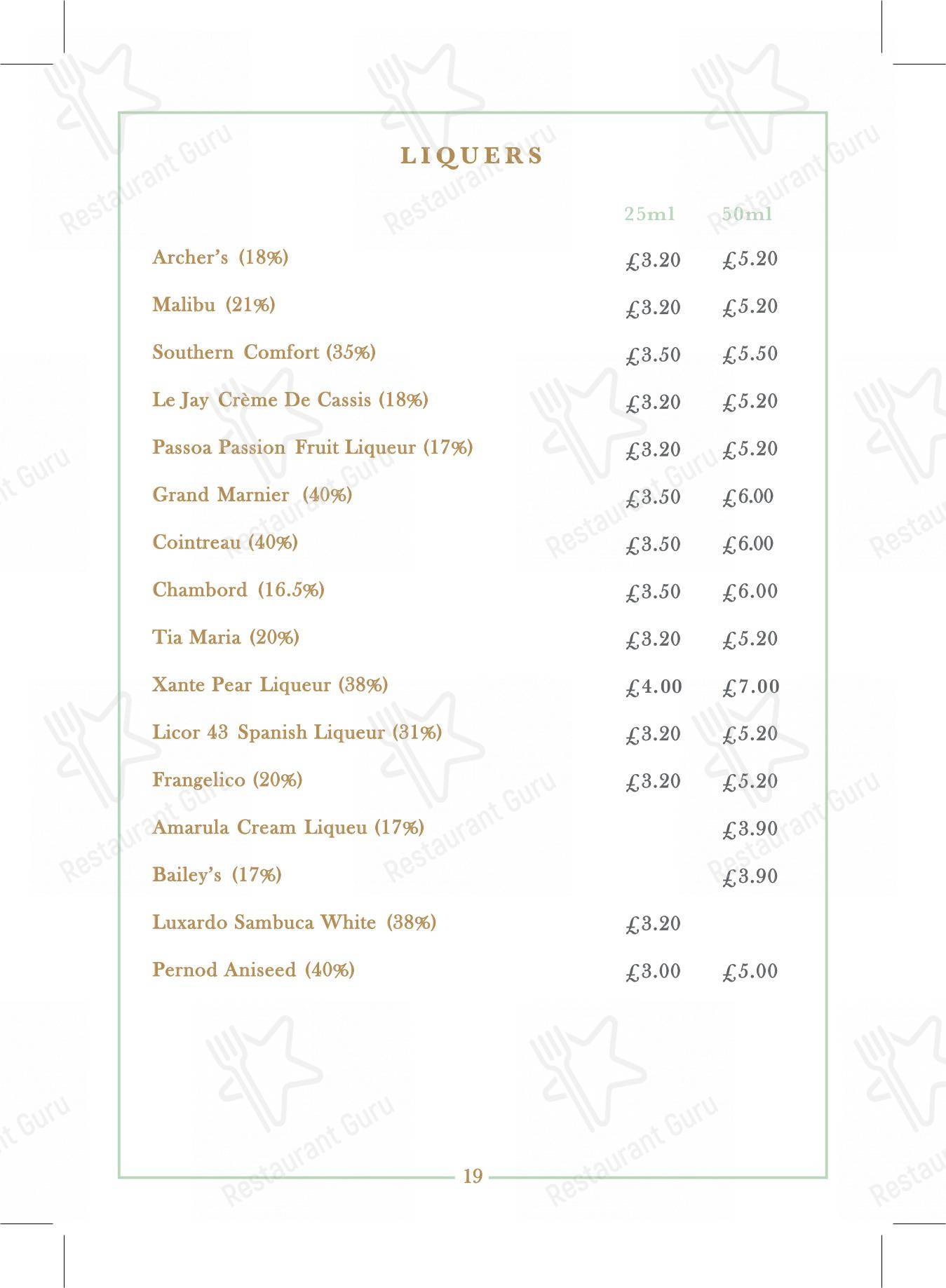 LIQUERS

| | 25ml | 50ml |
|---|---|---|
| Archer's (18%) | £3.20 | £5.20 |
| Malibu (21%) | £3.20 | £5.20 |
| Southern Comfort (35%) | £3.50 | £5.50 |
| Le Jay Crème De Cassis (18%) | £3.20 | £5.20 |
| Passoa Passion Fruit Liqueur (17%) | £3.20 | £5.20 |
| Grand Marnier (40%) | £3.50 | £6.00 |
| Cointreau (40%) | £3.50 | £6.00 |
| Chambord (16.5%) | £3.50 | £6.00 |
| Tia Maria (20%) | £3.20 | £5.20 |
| Xante Pear Liqueur (38%) | £4.00 | £7.00 |
| Licor 43 Spanish Liqueur (31%) | £3.20 | £5.20 |
| Frangelico (20%) | £3.20 | £5.20 |
| Amarula Cream Liqueu (17%) | | £3.90 |
| Bailey's (17%) | | £3.90 |
| Luxardo Sambuca White (38%) | £3.20 | |
| Pernod Aniseed (40%) | £3.00 | £5.00 |

19

Restaurant Guru